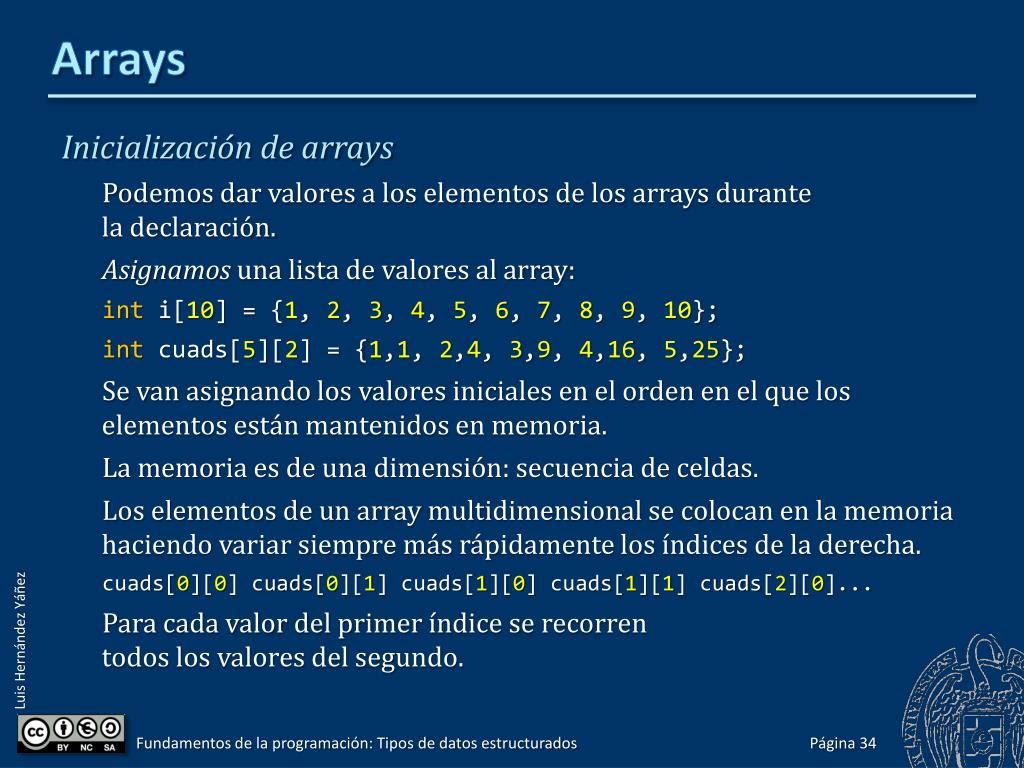 Arrays

Inicialización de arrays

Podemos dar valores a los elementos de los arrays durante la declaración.

Asignamos una lista de valores al array:

int i[10] = {1, 2, 3, 4, 5, 6, 7, 8, 9, 10};

int cuads[5][2] = {1,1, 2,4, 3,9, 4,16, 5,25};

Se van asignando los valores iniciales en el orden en el que los elementos están mantenidos en memoria.

La memoria es de una dimensión: secuencia de celdas.

Los elementos de un array multidimensional se colocan en la memoria haciendo variar siempre más rápidamente los índices de la derecha.

cuads[0][0] cuads[0][1] cuads[1][0] cuads[1][1] cuads[2][0]...

Para cada valor del primer índice se recorren todos los valores del segundo.

Luis Hernández Yáñez

BY NC SA

Fundamentos de la programación: Tipos de datos estructurados

Página 34